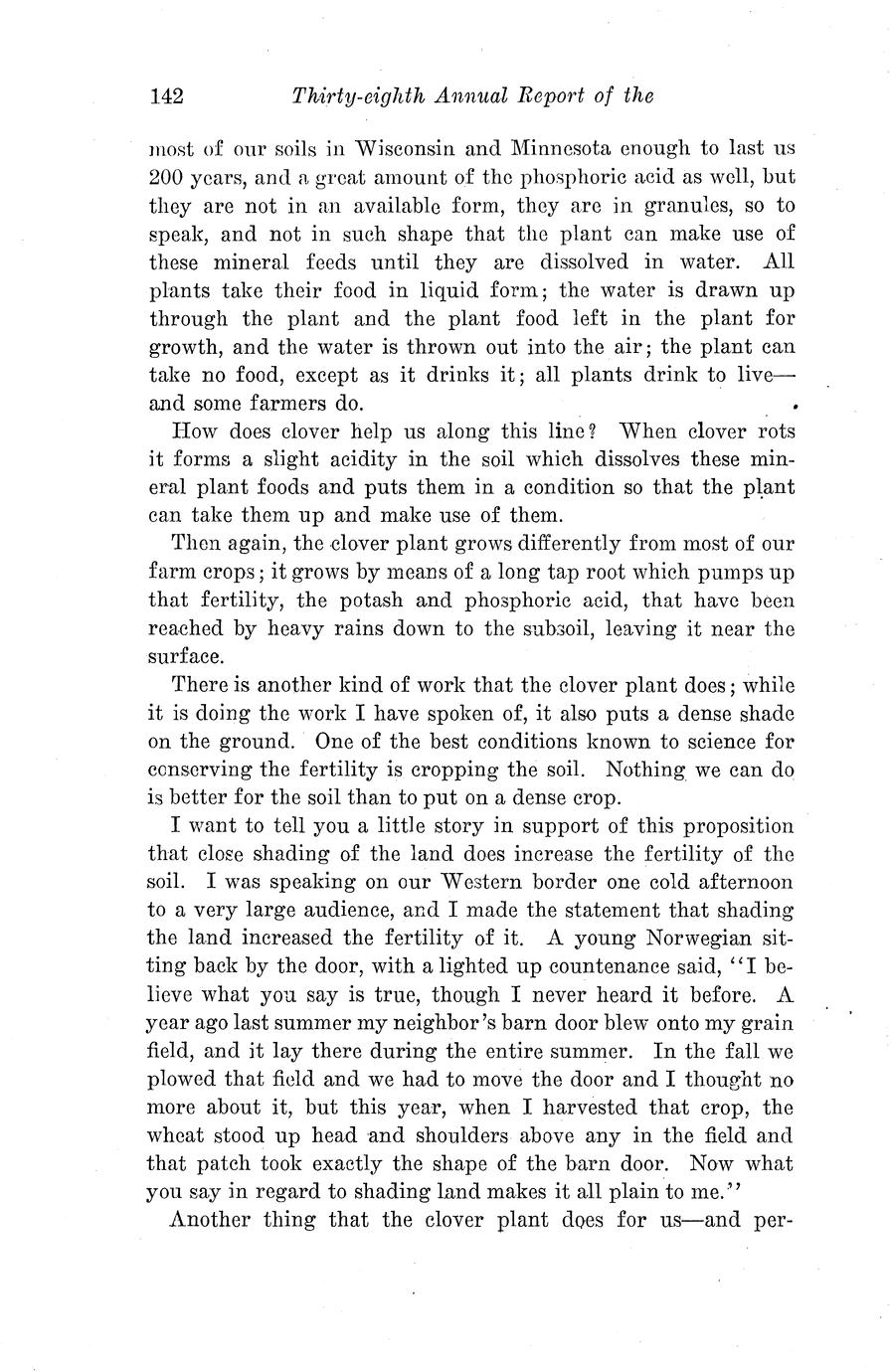 142 Thirty-eighth Annual Report of the

most of our soils in Wisconsin and Minnesota enough to last us 200 years, and a great amount of the phosphoric acid as well, but they are not in an available form, they are in granules, so to speak, and not in such shape that the plant can make use of these mineral feeds until they are dissolved in water. All plants take their food in liquid form; the water is drawn up through the plant and the plant food left in the plant for growth, and the water is thrown out into the air; the plant can take no food, except as it drinks it; all plants drink to live—and some farmers do.

How does clover help us along this line? When clover rots it forms a slight acidity in the soil which dissolves these mineral plant foods and puts them in a condition so that the plant can take them up and make use of them.

Then again, the clover plant grows differently from most of our farm crops; it grows by means of a long tap root which pumps up that fertility, the potash and phosphoric acid, that have been reached by heavy rains down to the subsoil, leaving it near the surface.

There is another kind of work that the clover plant does; while it is doing the work I have spoken of, it also puts a dense shade on the ground. One of the best conditions known to science for conserving the fertility is cropping the soil. Nothing we can do is better for the soil than to put on a dense crop.

I want to tell you a little story in support of this proposition that close shading of the land does increase the fertility of the soil. I was speaking on our Western border one cold afternoon to a very large audience, and I made the statement that shading the land increased the fertility of it. A young Norwegian sitting back by the door, with a lighted up countenance said, "I believe what you say is true, though I never heard it before. A year ago last summer my neighbor's barn door blew onto my grain field, and it lay there during the entire summer. In the fall we plowed that field and we had to move the door and I thought no more about it, but this year, when I harvested that crop, the wheat stood up head and shoulders above any in the field and that patch took exactly the shape of the barn door. Now what you say in regard to shading land makes it all plain to me."

Another thing that the clover plant does for us—and per-